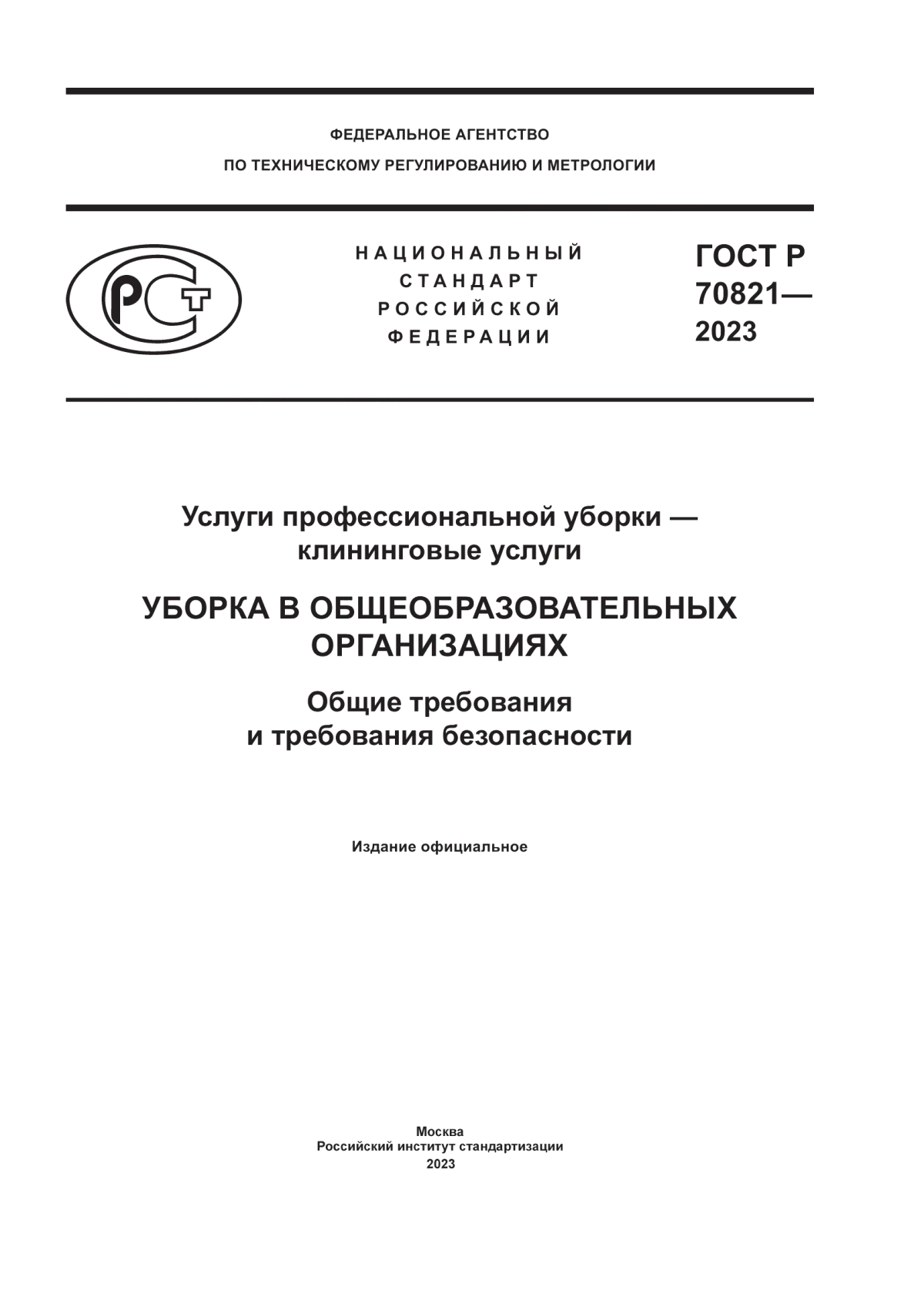 ФЕДЕРАЛЬНОЕ АГЕНТСТВО
ПО ТЕХНИЧЕСКОМУ РЕГУЛИРОВАНИЮ И МЕТРОЛОГИИ

РСТ

НАЦИОНАЛЬНЫЙ СТАНДАРТ РОССИЙСКОЙ ФЕДЕРАЦИИ

ГОСТ Р 70821— 2023

Услуги профессиональной уборки — клининговые услуги

УБОРКА В ОБЩЕОБРАЗОВАТЕЛЬНЫХ ОРГАНИЗАЦИЯХ

Общие требования и требования безопасности

Издание официальное

Москва
Российский институт стандартизации
2023